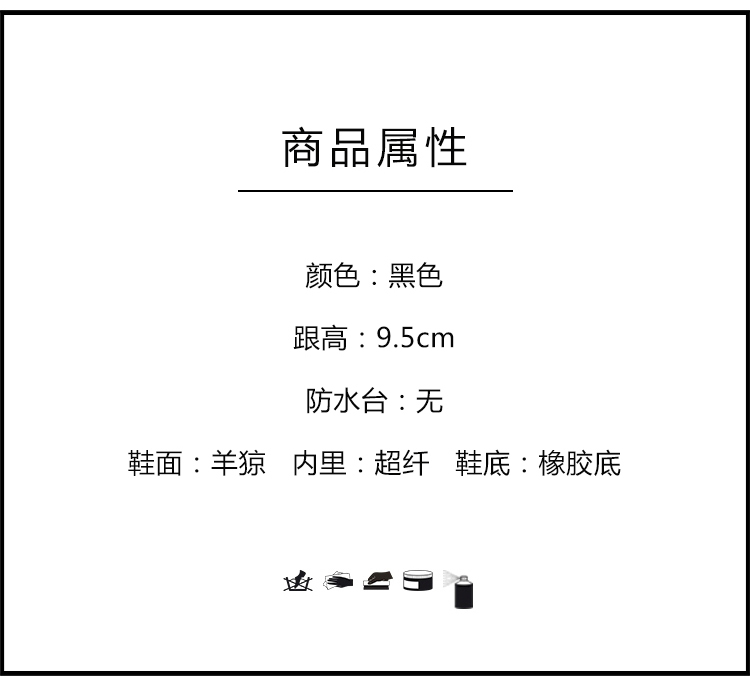 商品属性

颜色：黑色

跟高：9.5cm

防水台：无

鞋面：羊猄　内里：超纤　鞋底：橡胶底